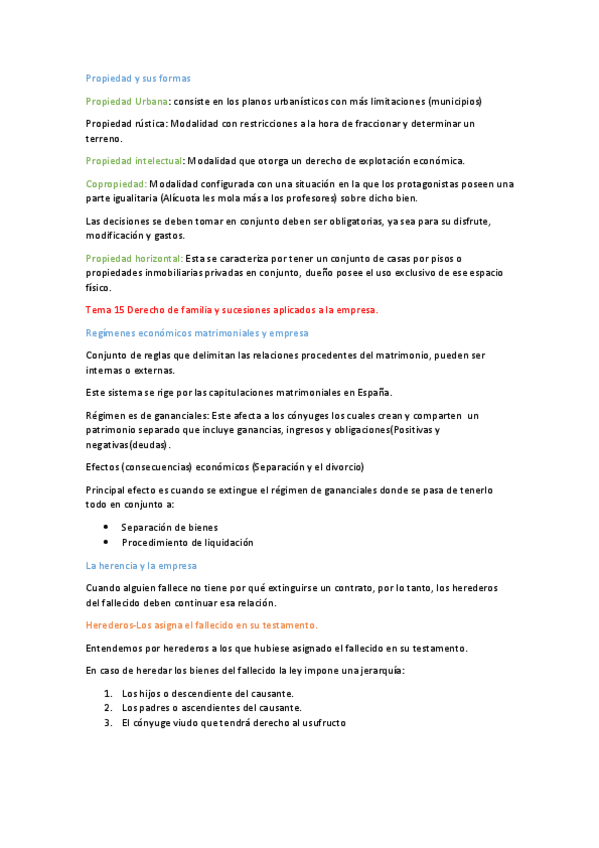 Propiedad y sus formas

Propiedad Urbana: consiste en los planos urbanísticos con más limitaciones (municipios)

Propiedad rústica: Modalidad con restricciones a la hora de fraccionar y determinar un terreno.

Propiedad intelectual: Modalidad que otorga un derecho de explotación económica.

Copropiedad: Modalidad configurada con una situación en la que los protagonistas poseen una parte igualitaria (Alícuota les mola más a los profesores) sobre dicho bien.

Las decisiones se deben tomar en conjunto deben ser obligatorias, ya sea para su disfrute, modificación y gastos.

Propiedad horizontal: Esta se caracteriza por tener un conjunto de casas por pisos o propiedades inmobiliarias privadas en conjunto, dueño posee el uso exclusivo de ese espacio físico.

Tema 15 Derecho de familia y sucesiones aplicados a la empresa.

Regímenes económicos matrimoniales y empresa

Conjunto de reglas que delimitan las relaciones procedentes del matrimonio, pueden ser internas o externas.

Este sistema se rige por las capitulaciones matrimoniales en España.

Régimen es de gananciales: Este afecta a los cónyuges los cuales crean y comparten un patrimonio separado que incluye ganancias, ingresos y obligaciones(Positivas y negativas(deudas).

Efectos (consecuencias) económicos (Separación y el divorcio)

Principal efecto es cuando se extingue el régimen de gananciales donde se pasa de tenerlo todo en conjunto a:

• Separación de bienes
• Procedimiento de liquidación

La herencia y la empresa

Cuando alguien fallece no tiene por qué extinguirse un contrato, por lo tanto, los herederos del fallecido deben continuar esa relación.

Herederos-Los asigna el fallecido en su testamento.

Entendemos por herederos a los que hubiese asignado el fallecido en su testamento.

En caso de heredar los bienes del fallecido la ley impone una jerarquía:

1. Los hijos o descendiente del causante.
2. Los padres o ascendientes del causante.
3. El cónyuge viudo que tendrá derecho al usufructo